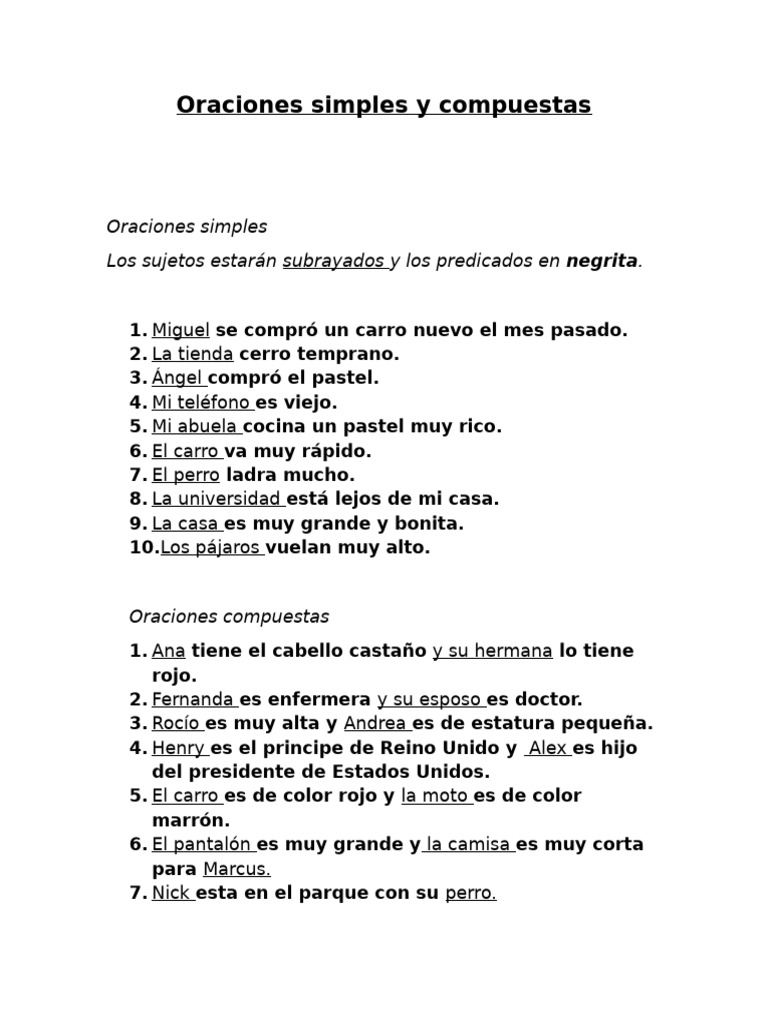 Oraciones simples y compuestas

Oraciones simples

Los sujetos estarán subrayados y los predicados en negrita.

1. Miguel se compró un carro nuevo el mes pasado.
2. La tienda cerro temprano.
3. Ángel compró el pastel.
4. Mi teléfono es viejo.
5. Mi abuela cocina un pastel muy rico.
6. El carro va muy rápido.
7. El perro ladra mucho.
8. La universidad está lejos de mi casa.
9. La casa es muy grande y bonita.
10. Los pájaros vuelan muy alto.

Oraciones compuestas

1. Ana tiene el cabello castaño y su hermana lo tiene rojo.
2. Fernanda es enfermera y su esposo es doctor.
3. Rocío es muy alta y Andrea es de estatura pequeña.
4. Henry es el principe de Reino Unido y Alex es hijo del presidente de Estados Unidos.
5. El carro es de color rojo y la moto es de color marrón.
6. El pantalón es muy grande y la camisa es muy corta para Marcus.
7. Nick esta en el parque con su perro.